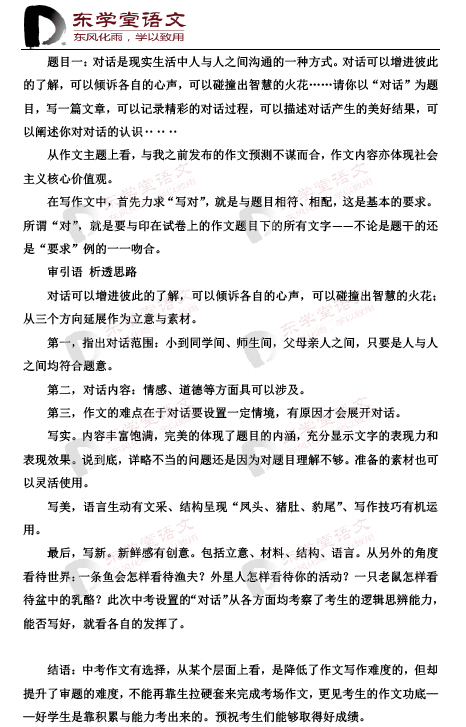 东学堂语文
东风化雨，学以致用

题目一：对话是现实生活中人与人之间沟通的一种方式。对话可以增进彼此的了解，可以倾诉各自的心声，可以碰撞出智慧的火花……请你以“对话”为题目，写一篇文章，可以记录精彩的对话过程，可以描述对话产生的美好结果，可以阐述你对对话的认识……

从作文主题上看，与我之前发布的作文预测不谋而合，作文内容亦体现社会主义核心价值观。

在写作文中，首先力求“写对”，就是与题目相符、相配，这是基本的要求。所谓“对”，就是要与印在试卷上的作文题目下的所有文字——不论是题干的还是“要求”例的一一吻合。

审引语 析透思路

对话可以增进彼此的了解，可以倾诉各自的心声，可以碰撞出智慧的火花；从三个方向延展作为立意与素材。

第一，指出对话范围：小到同学间、师生间，父母亲人之间，只要是人与人之间均符合题意。

第二，对话内容：情感、道德等方面具可以涉及。

第三，作文的难点在于对话要设置一定情境，有原因才会展开对话。

写实。内容丰富饱满，完美的体现了题目的内涵，充分显示文字的表现力和表现效果。说到底，详略不当的问题还是因为对题目理解不够。准备的素材也可以灵活使用。

写美，语言生动有文采、结构呈现“凤头、猪肚、豹尾”、写作技巧有机运用。

最后，写新。新鲜感有创意。包括立意、材料、结构、语言。从另外的角度看待世界：一条鱼会怎样看待渔夫？外星人怎样看待你的活动？一只老鼠怎样看待盆中的乳酪？此次中考设置的“对话”从各方面均考察了考生的逻辑思辨能力，能否写好，就看各自的发挥了。

结语：中考作文有选择，从某个层面上看，是降低了作文写作难度的，但却提升了审题的难度，不能再靠生拉硬套来完成考场作文，更见考生的作文功底——好学生是靠积累与能力考出来的。预祝考生们能够取得好成绩。